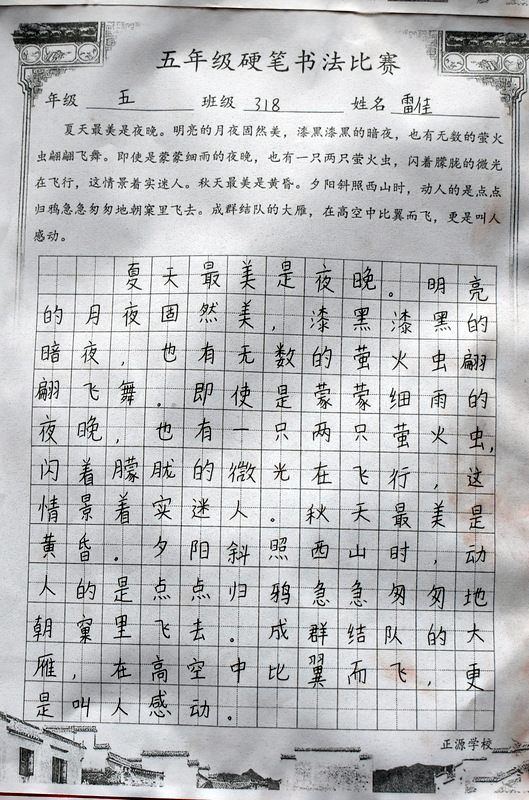 五年级硬笔书法比赛

年级 五 班级 318 姓名 雷佳

夏天最美是夜晚。明亮的月夜固然美，漆黑漆黑的暗夜，也有无数的萤火虫翩翩飞舞。即使是蒙蒙细雨的夜晚，也有一只两只萤火虫，闪着朦胧的微光在飞行，这情景着实迷人。秋天最美是黄昏。夕阳斜照西山时，动人的是点点归鸦急急匆匆地朝窠里飞去。成群结队的大雁，在高空中比翼而飞，更是叫人感动。

夏天最美是夜晚。明亮的月夜固然美，漆黑漆黑的暗夜，也有无数的萤火虫翩翩飞舞。即使是蒙蒙细雨的夜晚，也有一只两只萤火虫，闪着朦胧的微光在飞行，这情景着实迷人。秋天最美是黄昏。夕阳斜照西山时，动人的是点点归鸦急急匆匆地朝窠里飞去。成群结队的大雁，在高空中比翼而飞，更是叫人感动。

正源学校